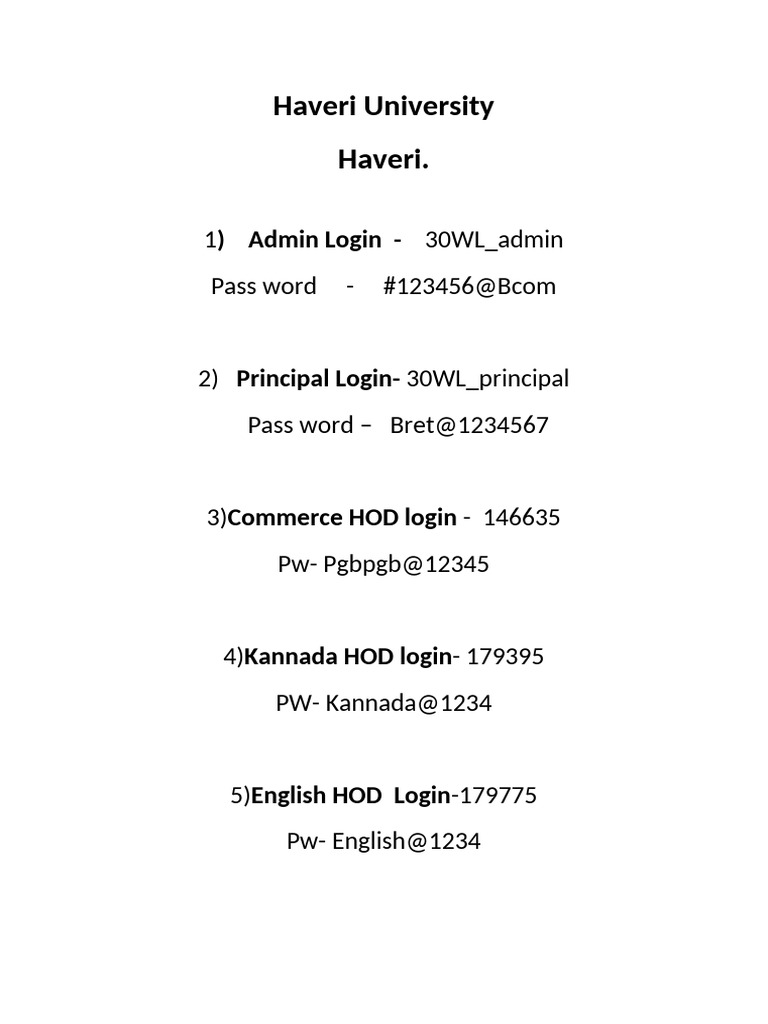 Haveri University

Haveri.

1) Admin Login - 30WL_admin

Pass word - #123456@Bcom

2) Principal Login- 30WL_principal

Pass word – Bret@1234567

3)Commerce HOD login - 146635

Pw- Pgbpgb@12345

4)Kannada HOD login- 179395

PW- Kannada@1234

5)English HOD Login-179775

Pw- English@1234